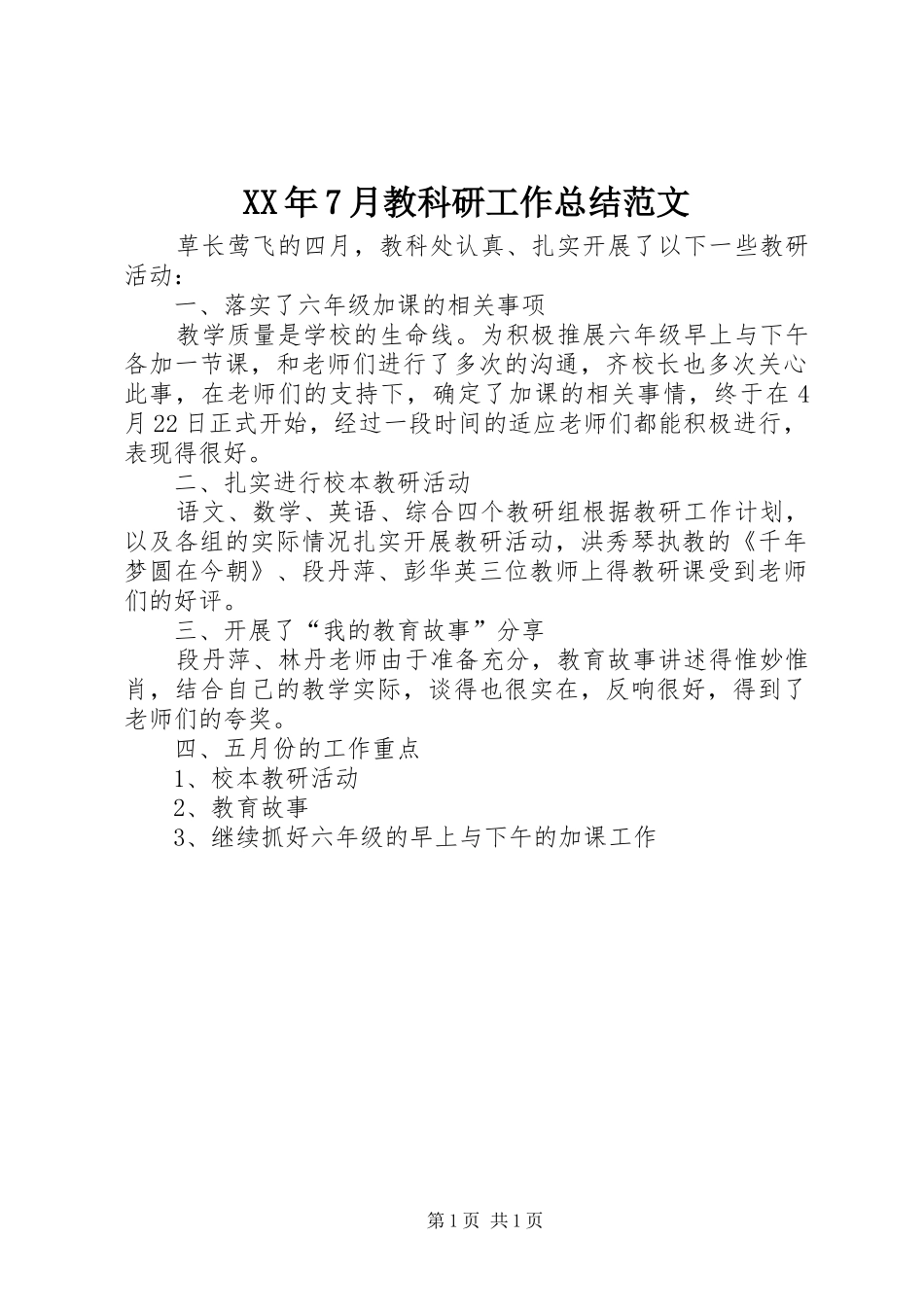 XX年7月教科研工作总结范文

草长莺飞的四月，教科处认真、扎实开展了以下一些教研活动：

一、落实了六年级加课的相关事项

教学质量是学校的生命线。为积极推展六年级早上与下午各加一节课，和老师们进行了多次的沟通，齐校长也多次关心此事，在老师们的支持下，确定了加课的相关事情，终于在4月22日正式开始，经过一段时间的适应老师们都能积极进行，表现得很好。

二、扎实进行校本教研活动

语文、数学、英语、综合四个教研组根据教研工作计划，以及各组的实际情况扎实开展教研活动，洪秀琴执教的《千年梦圆在今朝》、段丹萍、彭华英三位教师上得教研课受到老师们的好评。

三、开展了“我的教育故事”分享

段丹萍、林丹老师由于准备充分，教育故事讲述得惟妙惟肖，结合自己的教学实际，谈得也很实在，反响很好，得到了老师们的夸奖。

四、五月份的工作重点

1、校本教研活动

2、教育故事

3、继续抓好六年级的早上与下午的加课工作

第1页 共1页